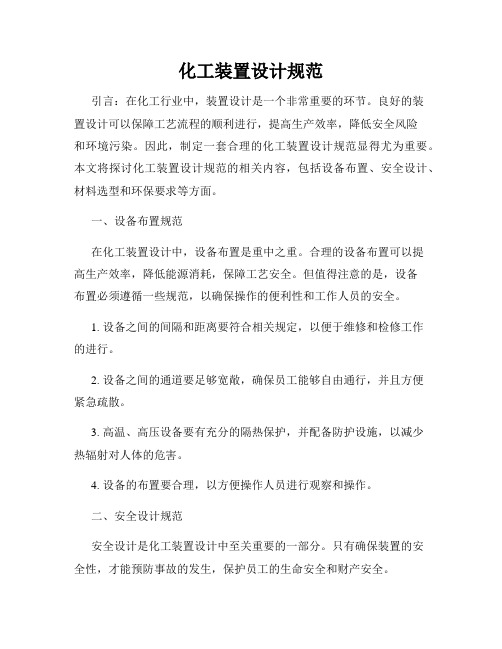 化工装置设计规范

引言：在化工行业中，装置设计是一个非常重要的环节。良好的装置设计可以保障工艺流程的顺利进行，提高生产效率，降低安全风险和环境污染。因此，制定一套合理的化工装置设计规范显得尤为重要。本文将探讨化工装置设计规范的相关内容，包括设备布置、安全设计、材料选型和环保要求等方面。

一、设备布置规范

在化工装置设计中，设备布置是重中之重。合理的设备布置可以提高生产效率，降低能源消耗，保障工艺安全。但值得注意的是，设备布置必须遵循一些规范，以确保操作的便利性和工作人员的安全。

1. 设备之间的间隔和距离要符合相关规定，以便于维修和检修工作的进行。

2. 设备之间的通道要足够宽敞，确保员工能够自由通行，并且方便紧急疏散。

3. 高温、高压设备要有充分的隔热保护，并配备防护设施，以减少热辐射对人体的危害。

4. 设备的布置要合理，以方便操作人员进行观察和操作。

二、安全设计规范

安全设计是化工装置设计中至关重要的一部分。只有确保装置的安全性，才能预防事故的发生，保护员工的生命安全和财产安全。